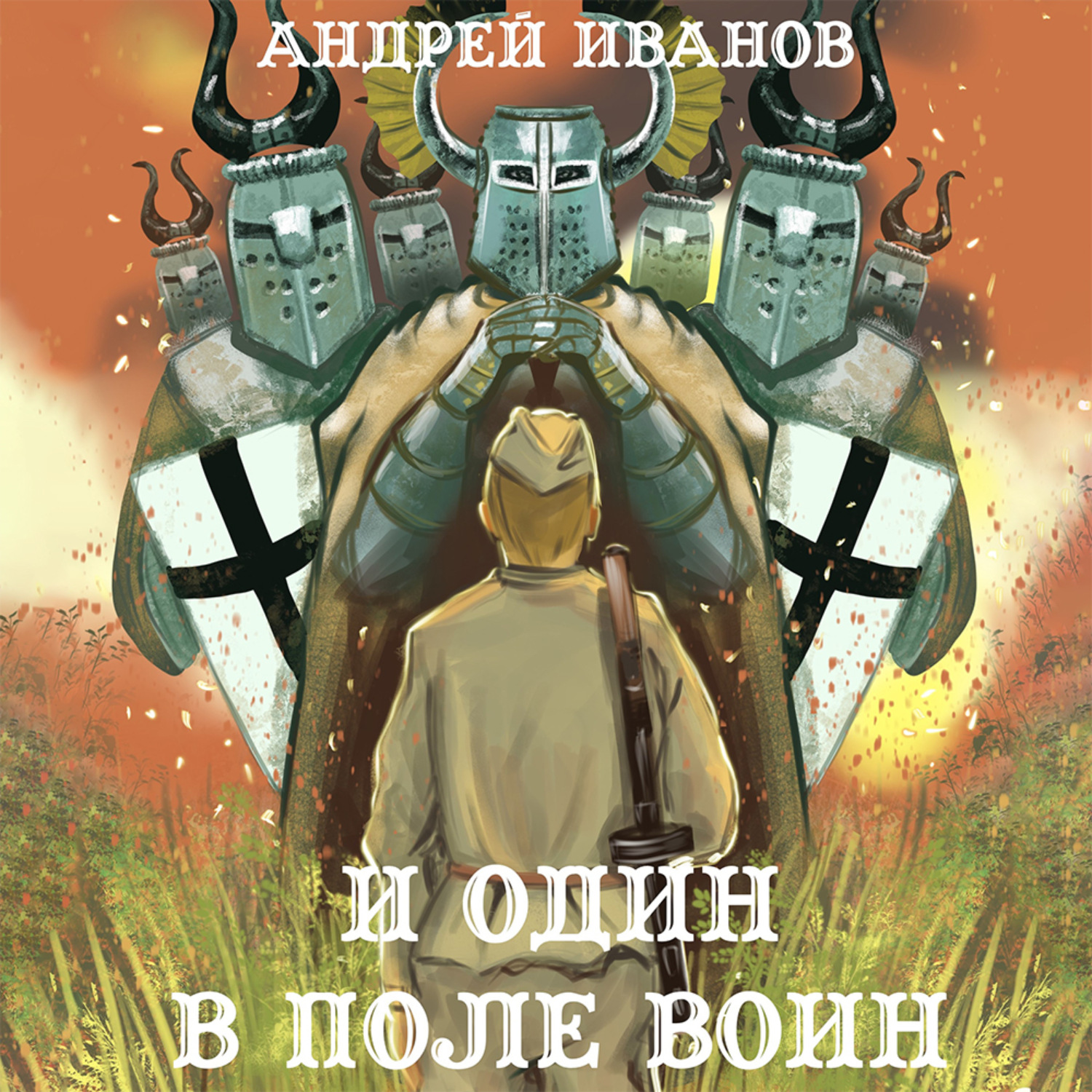 АНДРЕЙ ИВАНОВ

И ОДИН В ПОЛЕ ВОИН